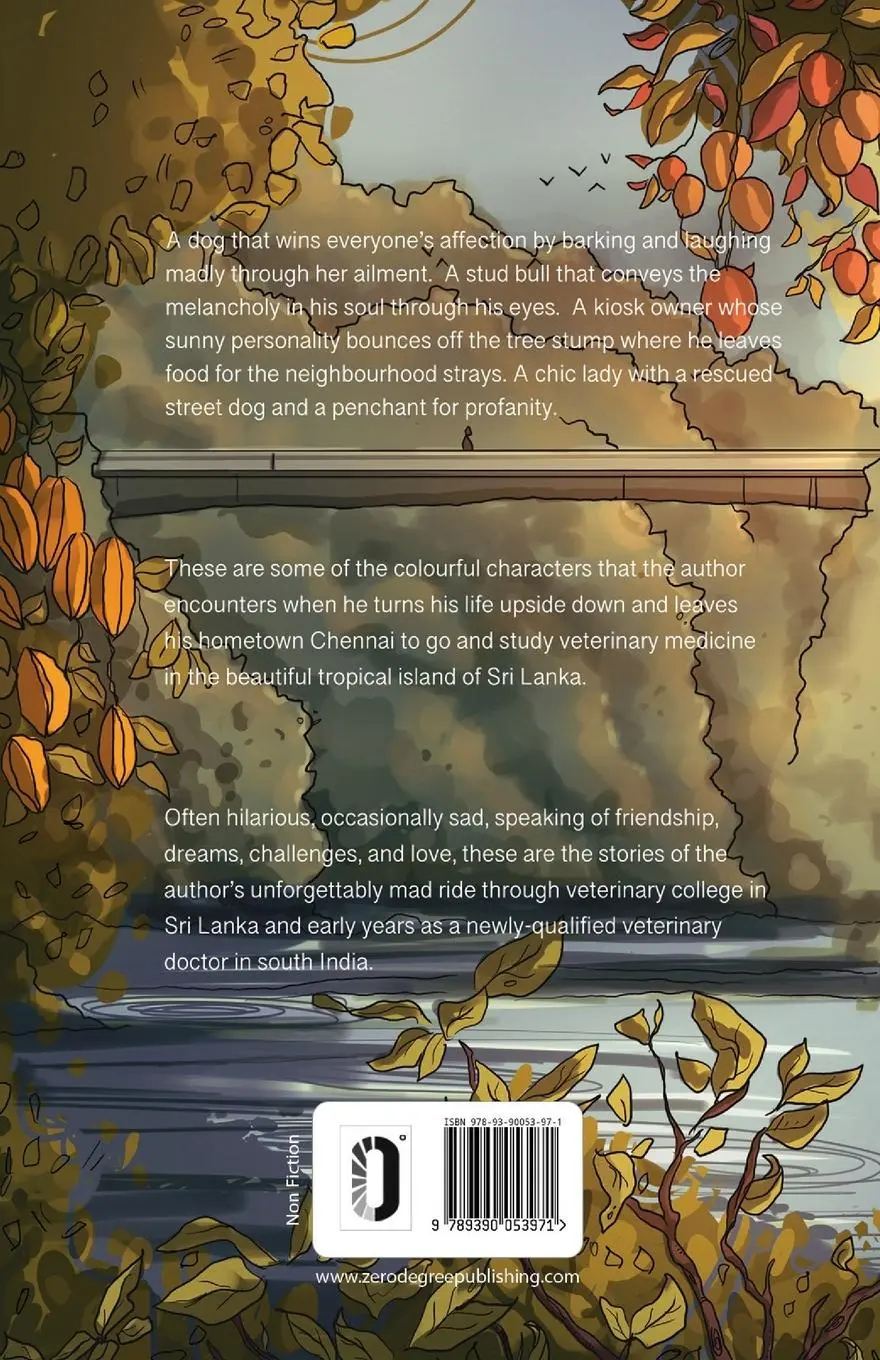 A dog that wins everyone's affection by barking and laughing madly through her ailment. A stud bull that conveys the melancholy in his soul through his eyes. A kiosk owner whose sunny personality bounces off the tree stump where he leaves food for the neighbourhood strays. A chic lady with a rescued street dog and a penchant for profanity.

These are some of the colourful characters that the author encounters when he turns his life upside down and leaves his hometown Chennai to go and study veterinary medicine in the beautiful tropical island of Sri Lanka.

Often hilarious, occasionally sad, speaking of friendship, dreams, challenges, and love, these are the stories of the author's unforgettably mad ride through veterinary college in Sri Lanka and early years as a newly-qualified veterinary doctor in south India.

Non Fiction

ISBN 978-93-90053-97-1

9 789390 053971 >

www.zerodegreepublishing.com